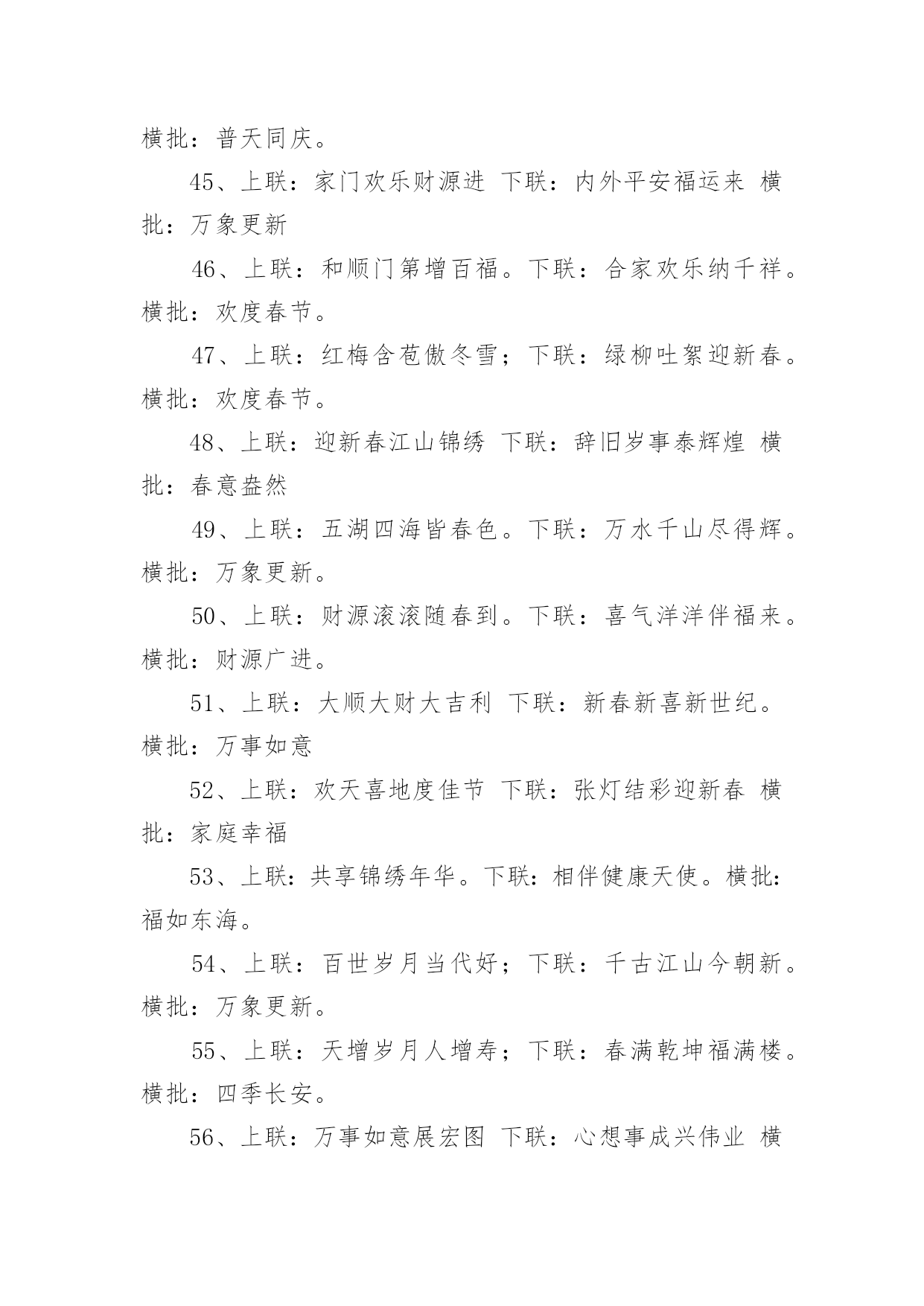 横批：普天同庆。

45、上联：家门欢乐财源进 下联：内外平安福运来 横批：万象更新

46、上联：和顺门第增百福。下联：合家欢乐纳千祥。横批：欢度春节。

47、上联：红梅含苞傲冬雪；下联：绿柳吐絮迎新春。横批：欢度春节。

48、上联：迎新春江山锦绣 下联：辞旧岁事泰辉煌 横批：春意盎然

49、上联：五湖四海皆春色。下联：万水千山尽得辉。横批：万象更新。

50、上联：财源滚滚随春到。下联：喜气洋洋伴福来。横批：财源广进。

51、上联：大顺大财大吉利 下联：新春新喜新世纪。横批：万事如意

52、上联：欢天喜地度佳节 下联：张灯结彩迎新春 横批：家庭幸福

53、上联：共享锦绣年华。下联：相伴健康天使。横批：福如东海。

54、上联：百世岁月当代好；下联：千古江山今朝新。横批：万象更新。

55、上联：天增岁月人增寿；下联：春满乾坤福满楼。横批：四季长安。

56、上联：万事如意展宏图 下联：心想事成兴伟业 横